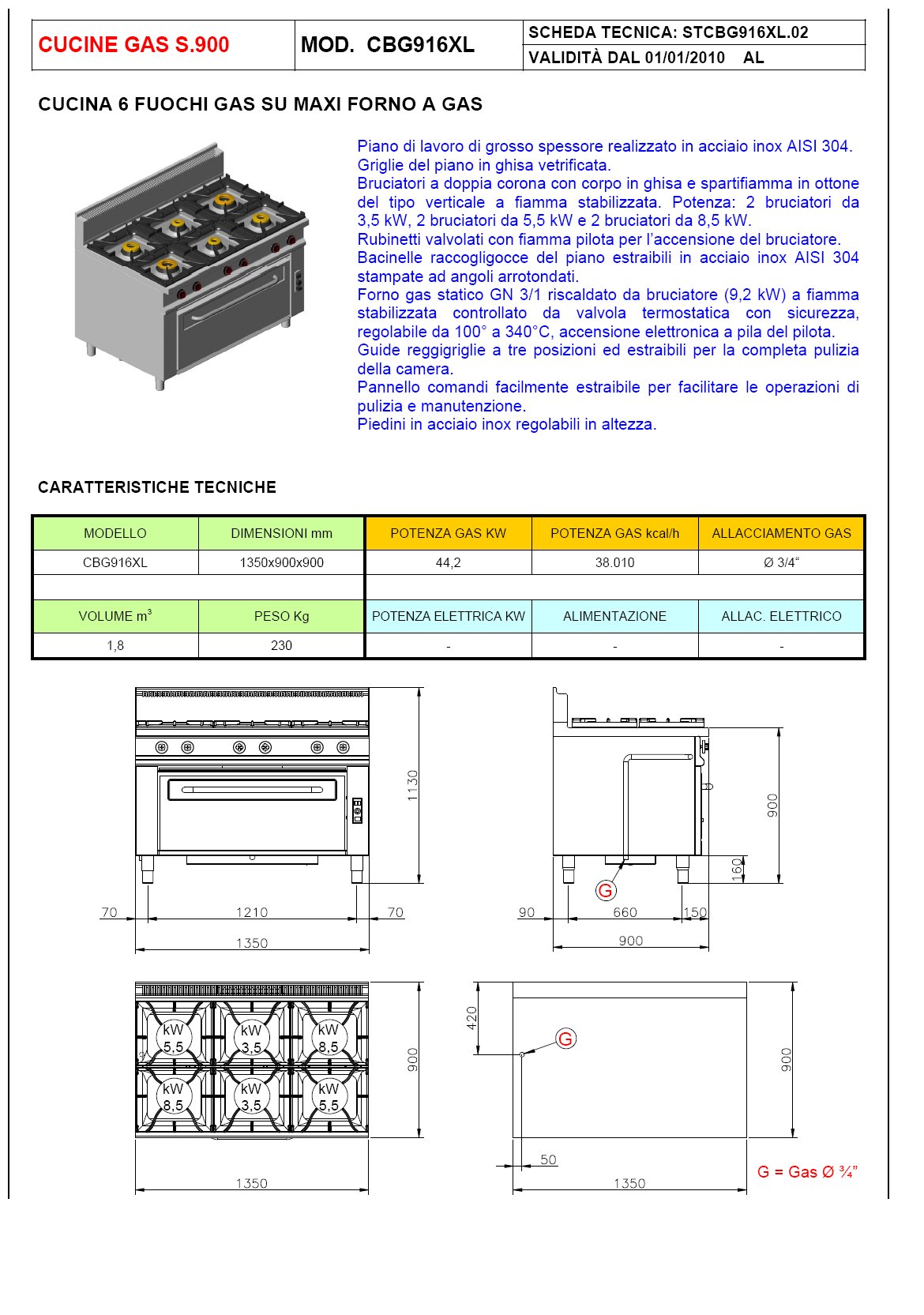 CUCINE GAS S.900

MOD. CBG916XL

SCHEDA TECNICA: STCBG916XL.02

VALIDITÀ DAL 01/01/2010 AL

CUCINA 6 FUOCHI GAS SU MAXI FORNO A GAS

Piano di lavoro di grosso spessore realizzato in acciaio inox AISI 304.
Griglie del piano in ghisa vetrificata.
Bruciatori a doppia corona con corpo in ghisa e spartifiamma in ottone del tipo verticale a fiamma stabilizzata. Potenza: 2 bruciatori da 3,5 kW, 2 bruciatori da 5,5 kW e 2 bruciatori da 8,5 kW.
Rubinetti valvolati con fiamma pilota per l'accensione del bruciatore.
Bacinelle raccogligocce del piano estraibili in acciaio inox AISI 304 stampate ad angoli arrotondati.
Forno gas statico GN 3/1 riscaldato da bruciatore (9,2 kW) a fiamma stabilizzata controllato da valvola termostatica con sicurezza, regolabile da 100° a 340°C, accensione elettronica a pila del pilota.
Guide reggigriglie a tre posizioni ed estraibili per la completa pulizia della camera.
Pannello comandi facilmente estraibile per facilitare le operazioni di pulizia e manutenzione.
Piedini in acciaio inox regolabili in altezza.

CARATTERISTICHE TECNICHE

| MODELLO | DIMENSIONI mm | POTENZA GAS KW | POTENZA GAS kcal/h | ALLACCIAMENTO GAS |
|---|---|---|---|---|
| CBG916XL | 1350x900x900 | 44,2 | 38.010 | Ø 3/4" |
| | | | | |
| VOLUME $m^3$ | PESO Kg | POTENZA ELETTRICA KW | ALIMENTAZIONE | ALLAC. ELETTRICO |
| 1,8 | 230 | - | - | - |

1130
70
1210
70
1350
900
160
G
90
660
150
900

kW 5,5
kW 3,5
kW 8,5
kW 8,5
kW 3,5
kW 5,5
900
1350
420
G
900
50
1350
G = Gas Ø ¾"